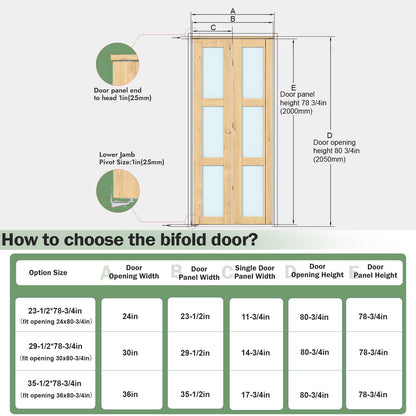 A

B

C

Door panel end to head 1in(25mm)

E
Door panel height 78 3/4in (2000mm)

D
Door opening height 80 3/4in (2050mm)

Lower Jamb Pivot Size:1in(25mm)

How to choose the bifold door?

| Option Size | A Door Opening Width | B Door Panel Width | C Single Door Panel Width | D Door Opening Height | E Door Panel Height |
|---|---|---|---|---|---|
| 23-1/2*78-3/4in (fit opening 24x80-3/4in) | 24in | 23-1/2in | 11-3/4in | 80-3/4in | 78-3/4in |
| 29-1/2*78-3/4in (fit opening 30x80-3/4in) | 30in | 29-1/2in | 14-3/4in | 80-3/4in | 78-3/4in |
| 35-1/2*78-3/4in (fit opening 36x80-3/4in) | 36in | 35-1/2in | 17-3/4in | 80-3/4in | 78-3/4in |